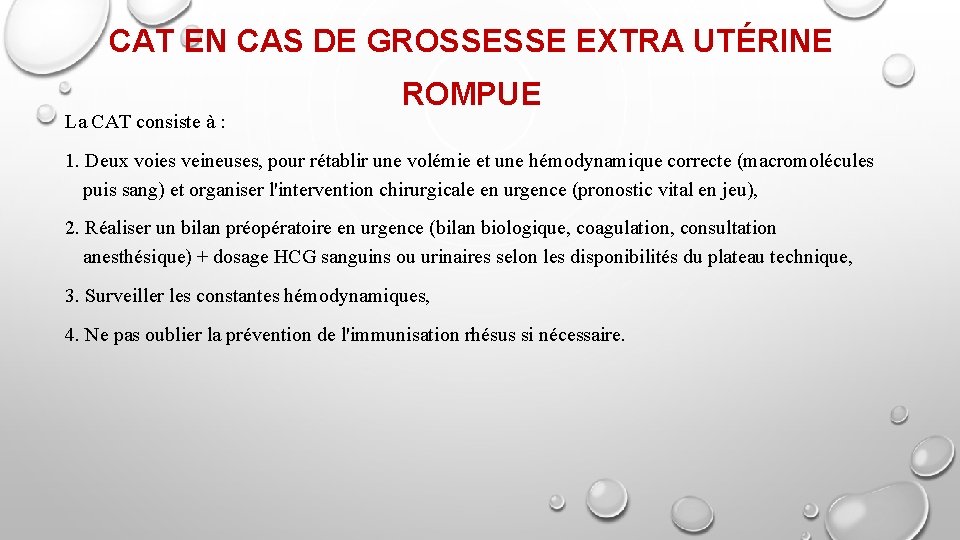 CAT EN CAS DE GROSSESSE EXTRA UTÉRINE ROMPUE

La CAT consiste à :

1. Deux voies veineuses, pour rétablir une volémie et une hémodynamique correcte (macromolécules puis sang) et organiser l'intervention chirurgicale en urgence (pronostic vital en jeu),

2. Réaliser un bilan préopératoire en urgence (bilan biologique, coagulation, consultation anesthésique) + dosage HCG sanguins ou urinaires selon les disponibilités du plateau technique,

3. Surveiller les constantes hémodynamiques,

4. Ne pas oublier la prévention de l'immunisation rhésus si nécessaire.